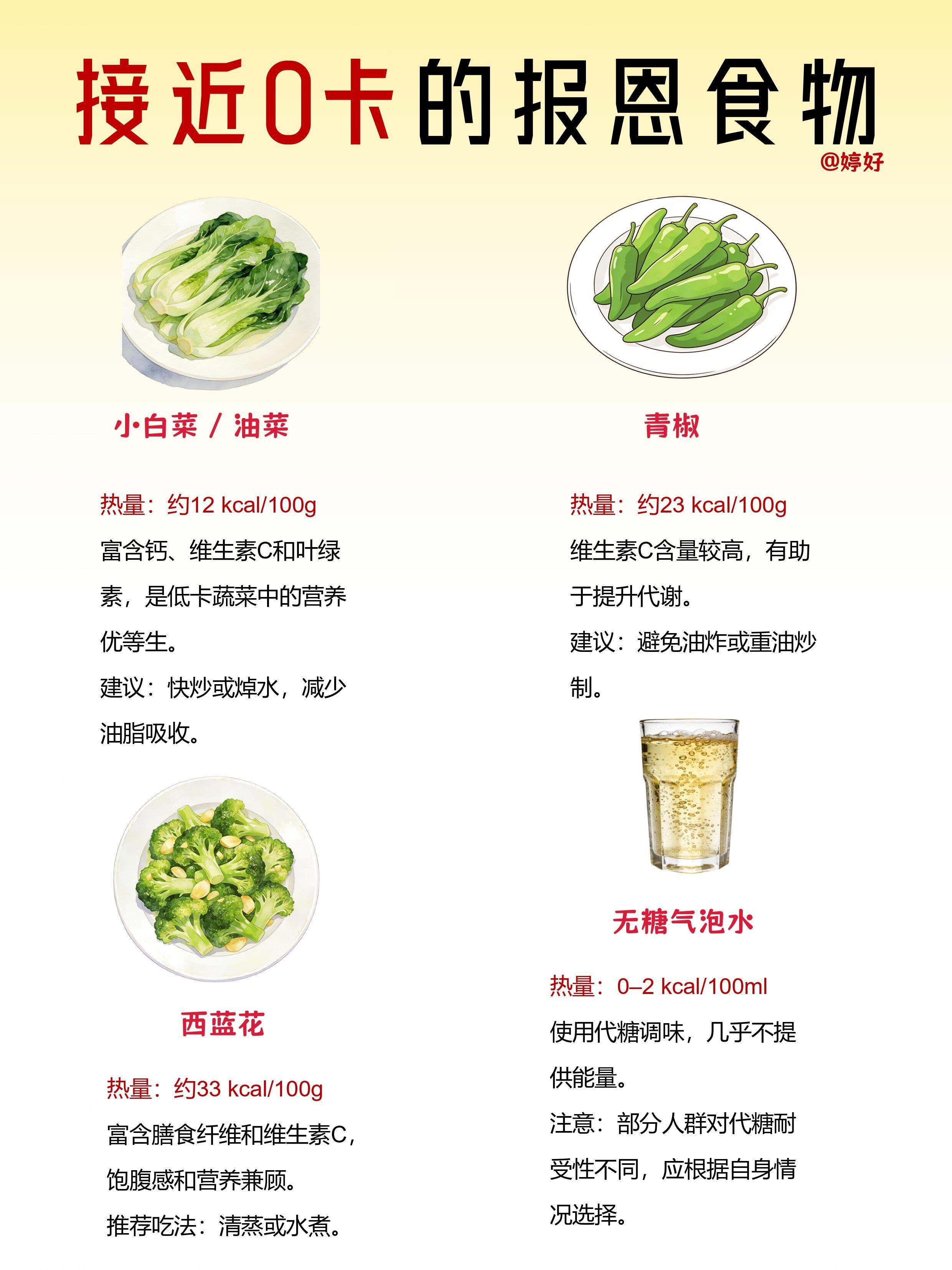 接近0卡的报恩食物

@婷好

小白菜 / 油菜

热量：约12 kcal/100g

富含钙、维生素C和叶绿素，是低卡蔬菜中的营养优等生。

建议：快炒或焯水，减少油脂吸收。

西蓝花

热量：约33 kcal/100g

富含膳食纤维和维生素C，饱腹感和营养兼顾。

推荐吃法：清蒸或水煮。

青椒

热量：约23 kcal/100g

维生素C含量较高，有助于提升代谢。

建议：避免油炸或重油炒制。

无糖气泡水

热量：0–2 kcal/100ml

使用代糖调味，几乎不提供能量。

注意：部分人群对代糖耐受性不同，应根据自身情况选择。